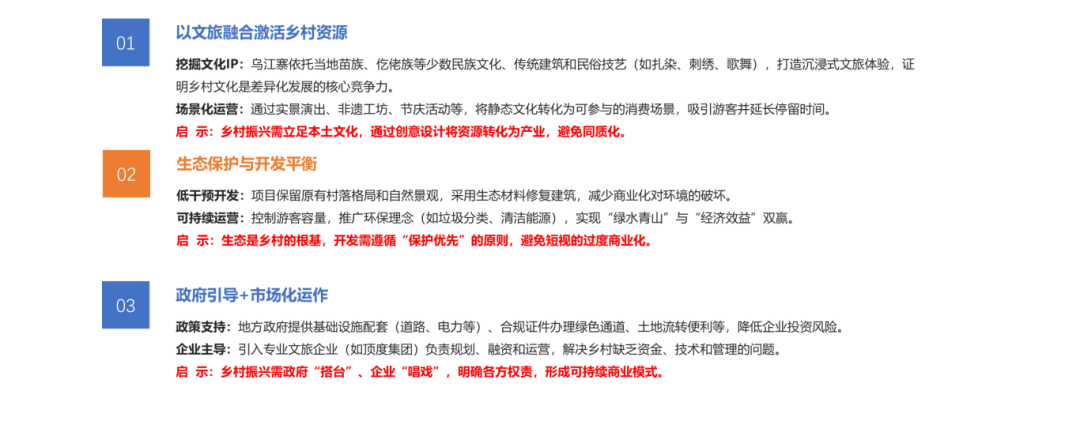 01

以文旅融合激活乡村资源

挖掘文化IP：乌江寨依托当地苗族、仡佬族等少数民族文化、传统建筑和民俗技艺（如扎染、刺绣、歌舞），打造沉浸式文旅体验，证明乡村文化是差异化发展的核心竞争力。

场景化运营：通过实景演出、非遗工坊、节庆活动等，将静态文化转化为可参与的消费场景，吸引游客并延长停留时间。

启 示：乡村振兴需立足本土文化，通过创意设计将资源转化为产业，避免同质化。

02

生态保护与开发平衡

低干预开发：项目保留原有村落格局和自然景观，采用生态材料修复建筑，减少商业化对环境的破坏。

可持续运营：控制游客容量，推广环保理念（如垃圾分类、清洁能源），实现“绿水青山”与“经济效益”双赢。

启 示：生态是乡村的根基，开发需遵循“保护优先”的原则，避免短视的过度商业化。

03

政府引导+市场化运作

政策支持：地方政府提供基础设施配套（道路、电力等）、合规证件办理绿色通道、土地流转便利等，降低企业投资风险。

企业主导：引入专业文旅企业（如顶度集团）负责规划、融资和运营，解决乡村缺乏资金、技术和管理的问题。

启 示：乡村振兴需政府“搭台”、企业“唱戏”，明确各方权责，形成可持续商业模式。